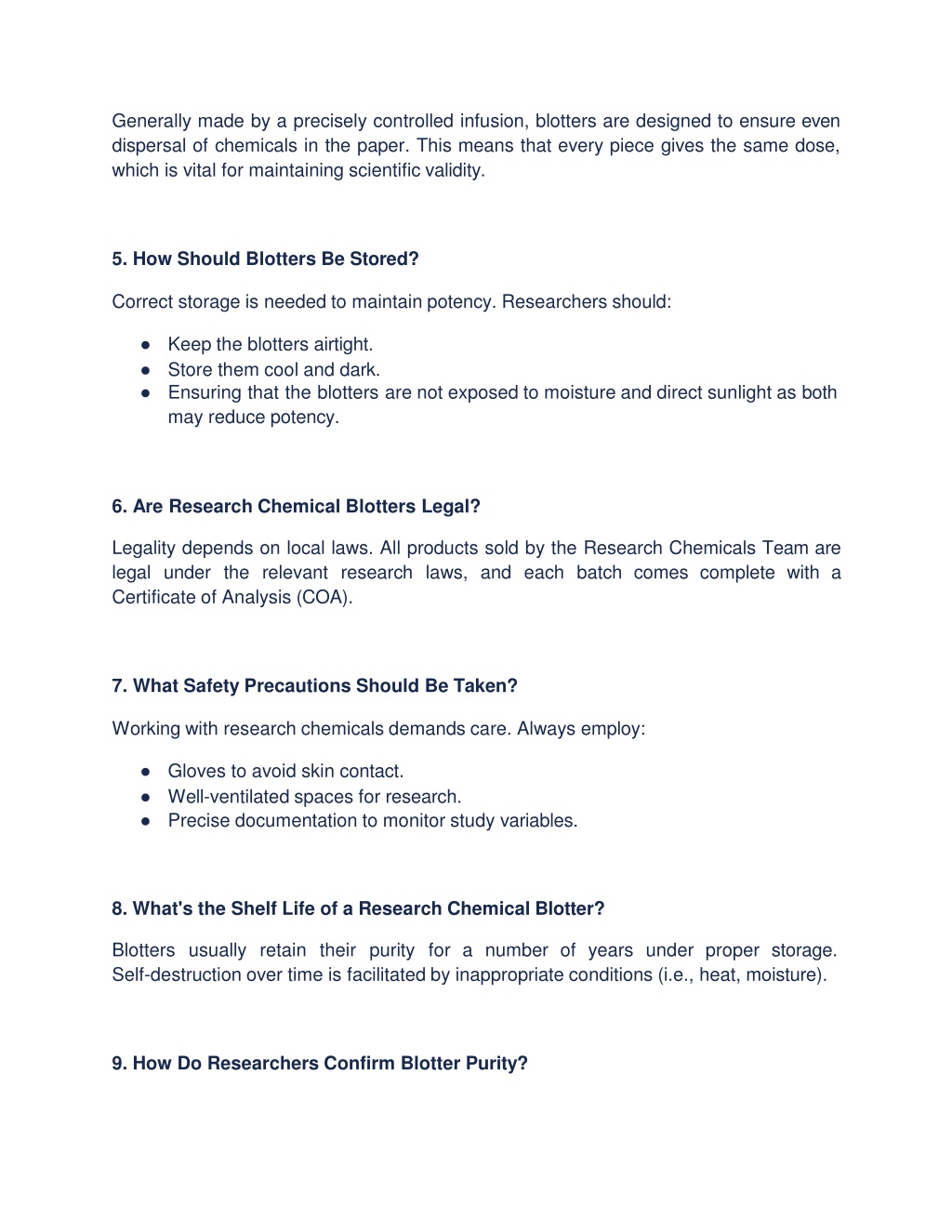 Generally made by a precisely controlled infusion, blotters are designed to ensure even dispersal of chemicals in the paper. This means that every piece gives the same dose, which is vital for maintaining scientific validity.

5. How Should Blotters Be Stored?

Correct storage is needed to maintain potency. Researchers should:

● Keep the blotters airtight.
● Store them cool and dark.
● Ensuring that the blotters are not exposed to moisture and direct sunlight as both may reduce potency.

6. Are Research Chemical Blotters Legal?

Legality depends on local laws. All products sold by the Research Chemicals Team are legal under the relevant research laws, and each batch comes complete with a Certificate of Analysis (COA).

7. What Safety Precautions Should Be Taken?

Working with research chemicals demands care. Always employ:

● Gloves to avoid skin contact.
● Well-ventilated spaces for research.
● Precise documentation to monitor study variables.

8. What's the Shelf Life of a Research Chemical Blotter?

Blotters usually retain their purity for a number of years under proper storage. Self-destruction over time is facilitated by inappropriate conditions (i.e., heat, moisture).

9. How Do Researchers Confirm Blotter Purity?